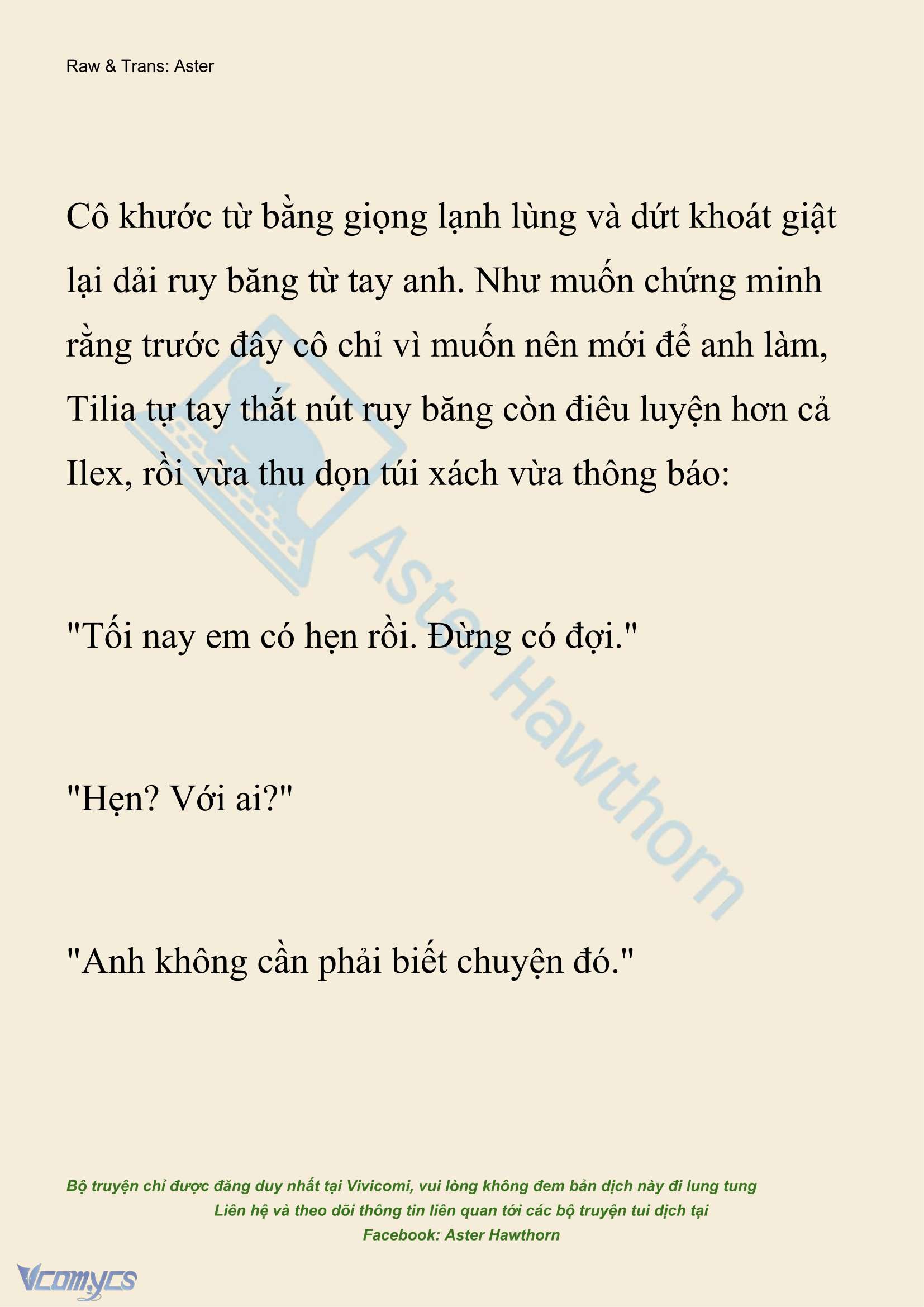 Raw & Trans: Aster

Cô khước từ bằng giọng lạnh lùng và dứt khoát giật lại dải ruy băng từ tay anh. Như muốn chứng minh rằng trước đây cô chỉ vì muốn nên mới để anh làm, Tilia tự tay thắt nút ruy băng còn điêu luyện hơn cả Ilex, rồi vừa thu dọn túi xách vừa thông báo:

"Tối nay em có hẹn rồi. Đừng có đợi."

"Hẹn? Với ai?"

"Anh không cần phải biết chuyện đó."

Aster Hawthorn

Bộ truyện chỉ được đăng duy nhất tại Vivicomi, vui lòng không đem bản dịch này đi lung tung
Liên hệ và theo dõi thông tin liên quan tới các bộ truyện tui dịch tại
Facebook: Aster Hawthorn

Vcomycs